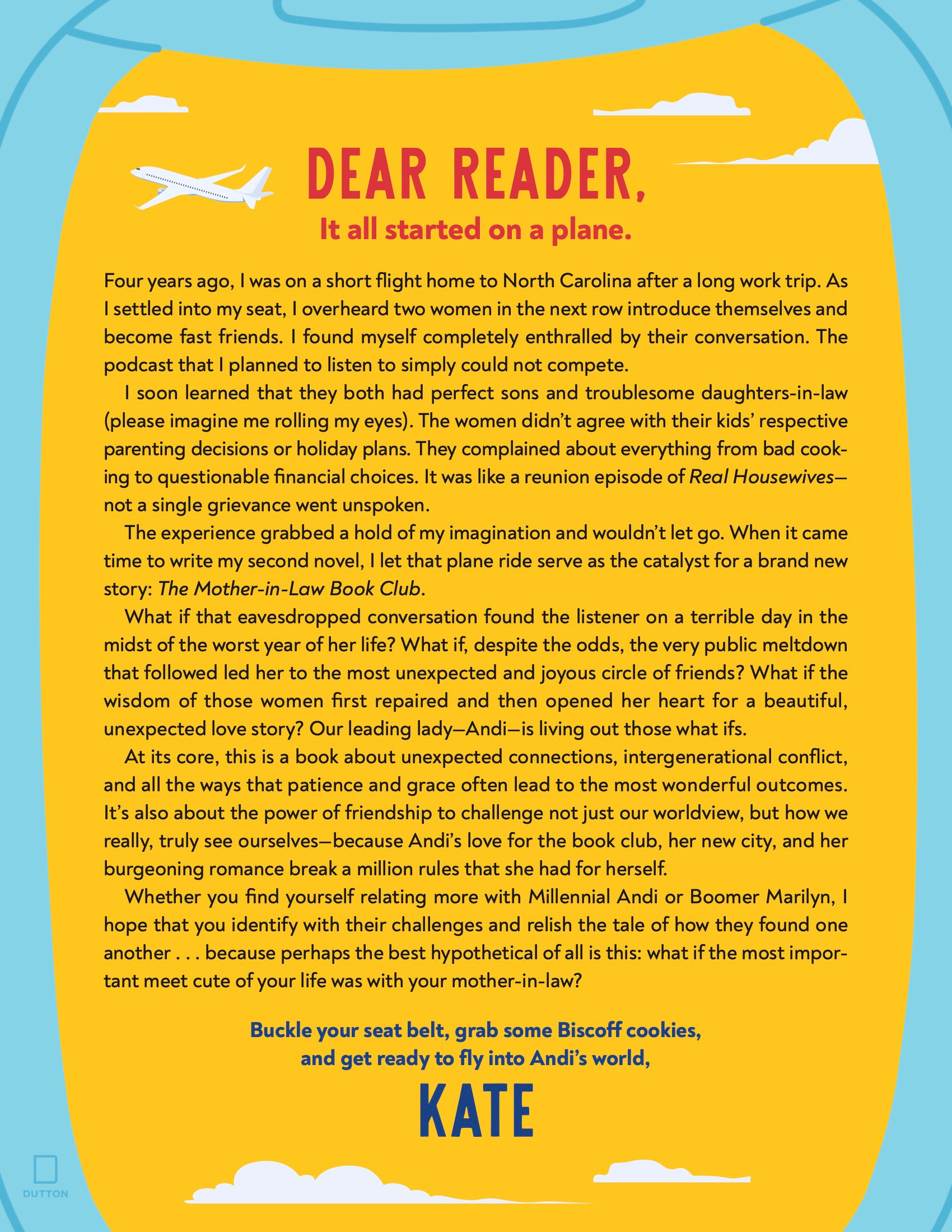 DEAR READER,

It all started on a plane.

Four years ago, I was on a short flight home to North Carolina after a long work trip. As I settled into my seat, I overheard two women in the next row introduce themselves and become fast friends. I found myself completely enthralled by their conversation. The podcast that I planned to listen to simply could not compete.

I soon learned that they both had perfect sons and troublesome daughters-in-law (please imagine me rolling my eyes). The women didn't agree with their kids' respective parenting decisions or holiday plans. They complained about everything from bad cooking to questionable financial choices. It was like a reunion episode of Real Housewives—not a single grievance went unspoken.

The experience grabbed a hold of my imagination and wouldn't let go. When it came time to write my second novel, I let that plane ride serve as the catalyst for a brand new story: The Mother-in-Law Book Club.

What if that eavesdropped conversation found the listener on a terrible day in the midst of the worst year of her life? What if, despite the odds, the very public meltdown that followed led her to the most unexpected and joyous circle of friends? What if the wisdom of those women first repaired and then opened her heart for a beautiful, unexpected love story? Our leading lady—Andi—is living out those what ifs.

At its core, this is a book about unexpected connections, intergenerational conflict, and all the ways that patience and grace often lead to the most wonderful outcomes. It's also about the power of friendship to challenge not just our worldview, but how we really, truly see ourselves—because Andi's love for the book club, her new city, and her burgeoning romance break a million rules that she had for herself.

Whether you find yourself relating more with Millennial Andi or Boomer Marilyn, I hope that you identify with their challenges and relish the tale of how they found one another . . . because perhaps the best hypothetical of all is this: what if the most important meet cute of your life was with your mother-in-law?

Buckle your seat belt, grab some Biscoff cookies,
and get ready to fly into Andi's world,

KATE

DUTTON